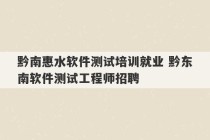 黔南惠水软件测试培训就业 黔东南软件测试工程师招聘